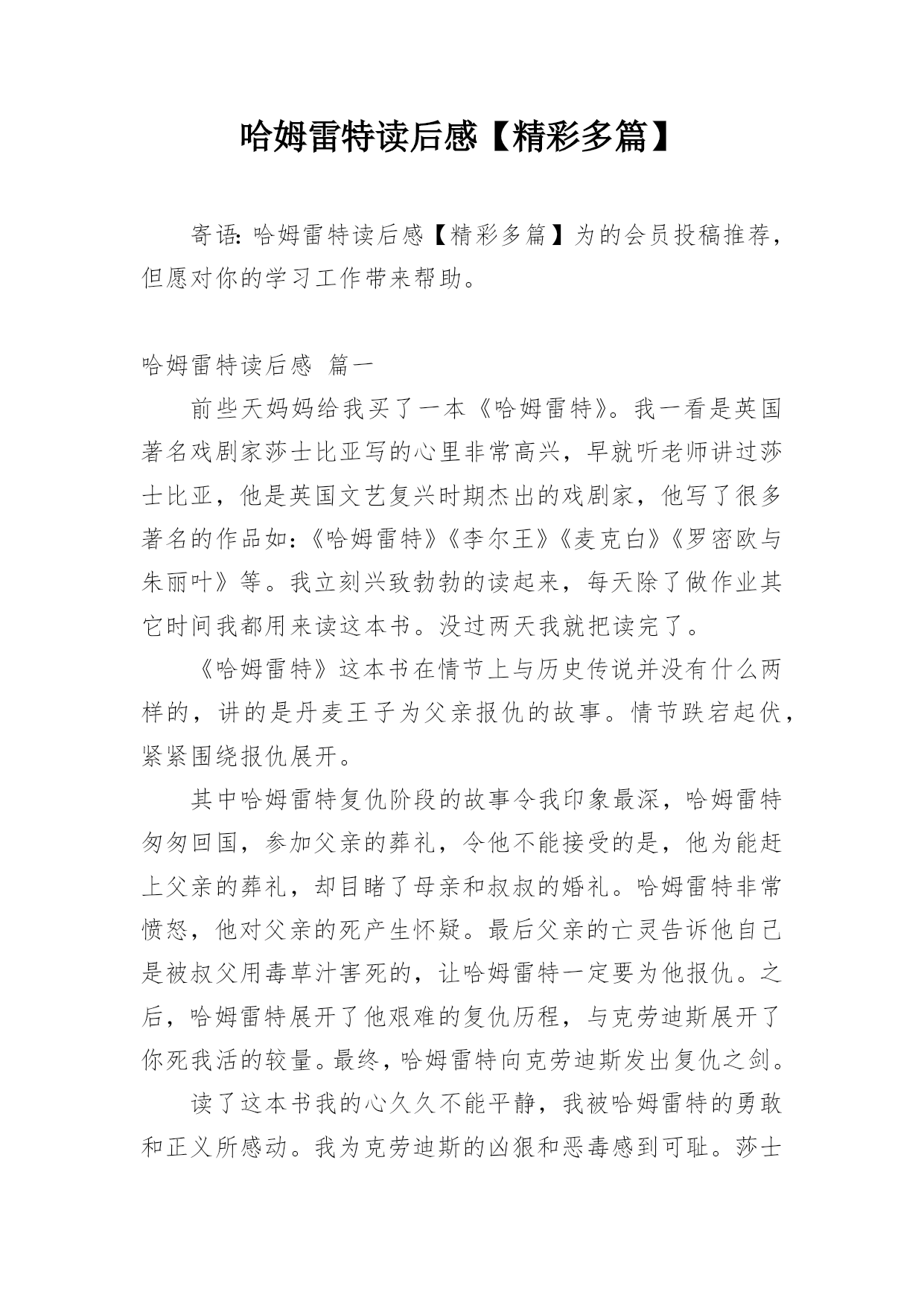 哈姆雷特读后感【精彩多篇】

寄语：哈姆雷特读后感【精彩多篇】为的会员投稿推荐，但愿对你的学习工作带来帮助。

哈姆雷特读后感 篇一

前些天妈妈给我买了一本《哈姆雷特》。我一看是英国著名戏剧家莎士比亚写的心里非常高兴，早就听老师讲过莎士比亚，他是英国文艺复兴时期杰出的戏剧家，他写了很多著名的作品如：《哈姆雷特》《李尔王》《麦克白》《罗密欧与朱丽叶》等。我立刻兴致勃勃的读起来，每天除了做作业其它时间我都用来读这本书。没过两天我就把读完了。

《哈姆雷特》这本书在情节上与历史传说并没有什么两样的，讲的是丹麦王子为父亲报仇的故事。情节跌宕起伏，紧紧围绕报仇展开。

其中哈姆雷特复仇阶段的故事令我印象最深，哈姆雷特匆匆回国，参加父亲的葬礼，令他不能接受的是，他为能赶上父亲的葬礼，却目睹了母亲和叔叔的婚礼。哈姆雷特非常愤怒，他对父亲的死产生怀疑。最后父亲的亡灵告诉他自己是被叔父用毒草汁害死的，让哈姆雷特一定要为他报仇。之后，哈姆雷特展开了他艰难的复仇历程，与克劳迪斯展开了你死我活的较量。最终，哈姆雷特向克劳迪斯发出复仇之剑。

读了这本书我的心久久不能平静，我被哈姆雷特的勇敢和正义所感动。我为克劳迪斯的凶狠和恶毒感到可耻。莎士